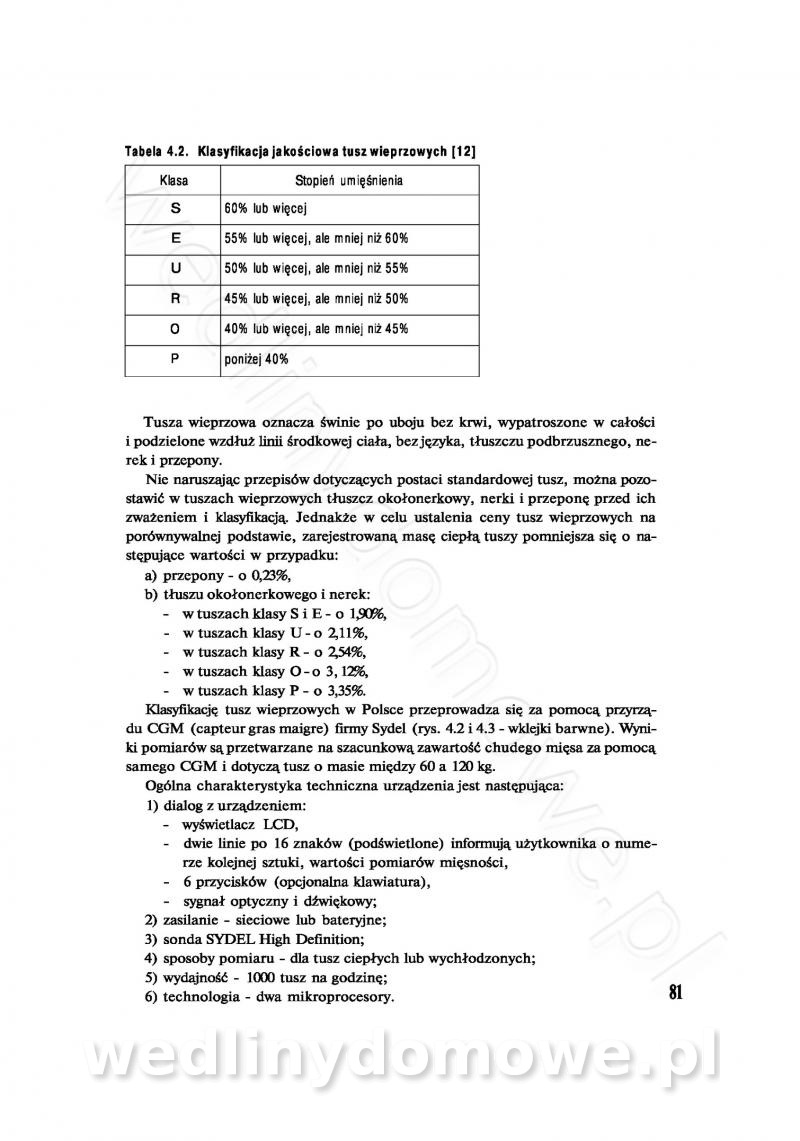 Tabela 4.2. Klasyfikacja jakościowa tusz wieprzowych [12]

| Klasa | Stopień umięśnienia |
|---|---|
| S | 60% lub więcej |
| E | 55% lub więcej, ale mniej niż 60% |
| U | 50% lub więcej, ale mniej niż 55% |
| R | 45% lub więcej, ale mniej niż 50% |
| O | 40% lub więcej, ale mniej niż 45% |
| P | poniżej 40% |

Tusza wieprzowa oznacza świnie po uboju bez krwi, wypatroszone w całości i podzielone wzdłuż linii środkowej ciała, bez języka, tłuszczu podbrzusznego, nerek i przepony.

Nie naruszając przepisów dotyczących postaci standardowej tusz, można pozostawić w tuszach wieprzowych tłuszcz okołonerkowy, nerki i przeponę przed ich zważeniem i klasyfikacją. Jednakże w celu ustalenia ceny tusz wieprzowych na porównywalnej podstawie, zarejestrowaną masę ciepłą tuszy pomniejsza się o następujące wartości w przypadku:
a) przepony - o 0,23%,
b) tłuszu okołonerkowego i nerek:
- w tuszach klasy S i E - o 1,90%,
- w tuszach klasy U - o 2,11%,
- w tuszach klasy R - o 2,54%,
- w tuszach klasy O - o 3, 12%,
- w tuszach klasy P - o 3,35%.

Klasyfikację tusz wieprzowych w Polsce przeprowadza się za pomocą przyrządu CGM (capteur gras maigre) firmy Sydel (rys. 4.2 i 4.3 - wklejki barwne). Wyniki pomiarów są przetwarzane na szacunkową zawartość chudego mięsa za pomocą samego CGM i dotyczą tusz o masie między 60 a 120 kg.

Ogólna charakterystyka techniczna urządzenia jest następująca:
1) dialog z urządzeniem:
- wyświetlacz LCD,
- dwie linie po 16 znaków (podświetlone) informują użytkownika o numerze kolejnej sztuki, wartości pomiarów mięsności,
- 6 przycisków (opcjonalna klawiatura),
- sygnał optyczny i dźwiękowy;
2) zasilanie - sieciowe lub bateryjne;
3) sonda SYDEL High Definition;
4) sposoby pomiaru - dla tusz ciepłych lub wychłodzonych;
5) wydajność - 1000 tusz na godzinę;
6) technologia - dwa mikroprocesory.

81

wedlinydomowe.pl